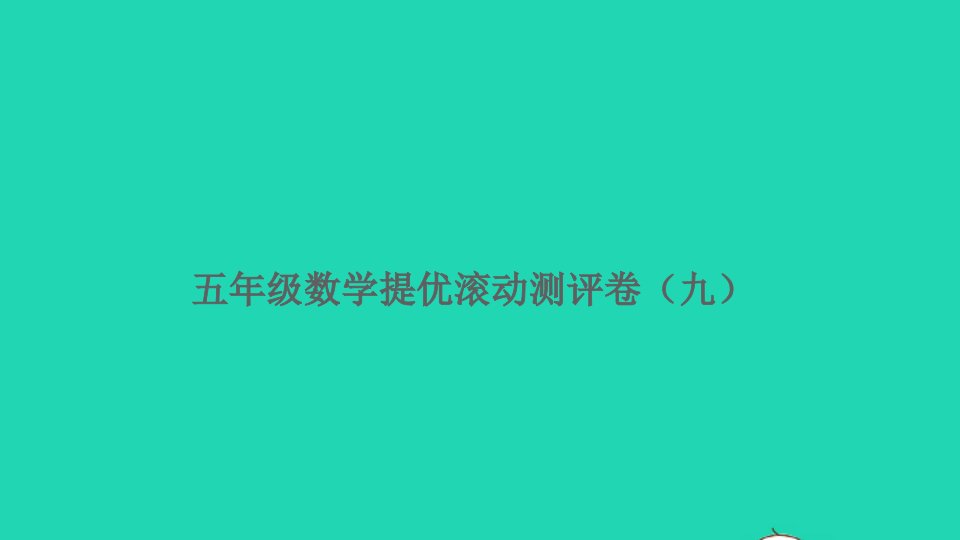 五年级数学提优滚动测评卷（九）